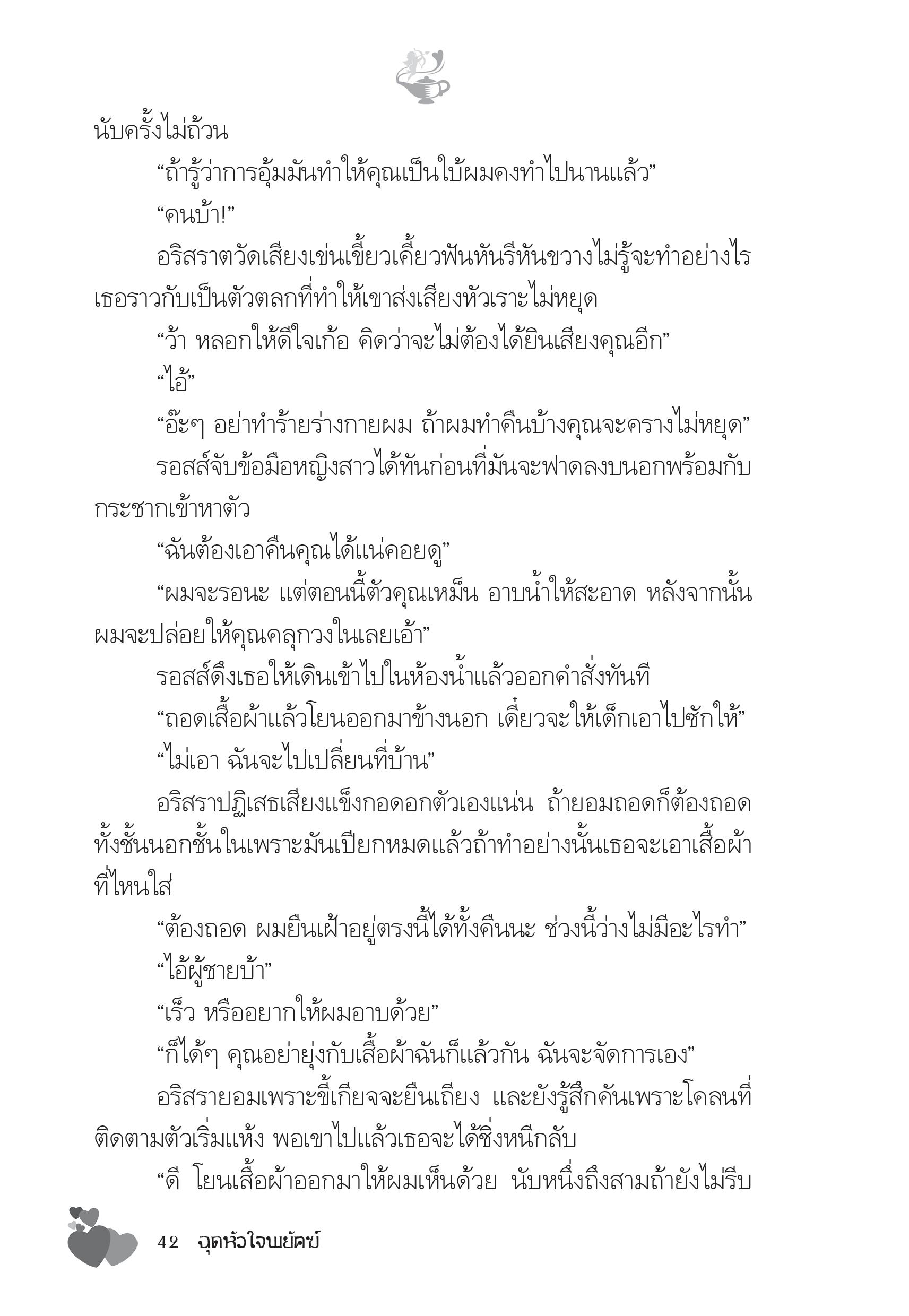 นับครั้งไม่ถ้วน

“ถ้ารู้ว่าการอุ้มมันทำให้คุณเป็นใบ้ผมคงทำไปนานแล้ว”

“คนบ้า!”

อริสราตวัดเสียงเข่นเขี้ยวเคี้ยวฟันหันรีหันขวางไม่รู้จะทำอย่างไร เธอราวกับเป็นตัวตลกที่ทำให้เขาส่งเสียงหัวเราะไม่หยุด

“ว้า หลอกให้ดีใจเก้อ คิดว่าจะไม่ต้องได้ยินเสียงคุณอีก”

“ไอ้”

“อ๊ะๆ อย่าทำร้ายร่างกายผม ถ้าผมทำคืนบ้างคุณจะครางไม่หยุด”

รอสส์จับข้อมือหญิงสาวได้ทันก่อนที่มันจะฟาดลงบนอกพร้อมกับกระชากเข้าหาตัว

“ฉันต้องเอาคืนคุณได้แน่คอยดู”

“ผมจะรอนะ แต่ตอนนี้ตัวคุณเหม็น อาบน้ำให้สะอาด หลังจากนั้นผมจะปล่อยให้คุณคลุกวงในเลยเอ้า”

รอสส์ดึงเธอให้เดินเข้าไปในห้องน้ำแล้วออกคำสั่งทันที

“ถอดเสื้อผ้าแล้วโยนออกมาข้างนอก เดี๋ยวจะให้เด็กเอาไปซักให้”

“ไม่เอา ฉันจะไปเปลี่ยนที่บ้าน”

อริสราปฏิเสธเสียงแข็งกอดอกตัวเองแน่น ถ้ายอมถอดก็ต้องถอดทั้งชั้นนอกชั้นในเพราะมันเปียกหมดแล้วถ้าทำอย่างนั้นเธอจะเอาเสื้อผ้าที่ไหนใส่

“ต้องถอด ผมยืนเฝ้าอยู่ตรงนี้ได้ทั้งคืนนะ ช่วงนี้ว่างไม่มีอะไรทำ”

“ไอ้ผู้ชายบ้า”

“เร็ว หรืออยากให้ผมอาบด้วย”

“ก็ได้ๆ คุณอย่ายุ่งกับเสื้อผ้าฉันก็แล้วกัน ฉันจะจัดการเอง”

อริสรายอมเพราะขี้เกียจจะยืนเถียง และยังรู้สึกคันเพราะโคลนที่ติดตามตัวเริ่มแห้ง พอเขาไปแล้วเธอจะได้ชิ่งหนีกลับ

“ดี โยนเสื้อผ้าออกมาให้ผมเห็นด้วย นับหนึ่งถึงสามถ้ายังไม่รีบ

42 ฉุดหัวใจพยัคฆ์